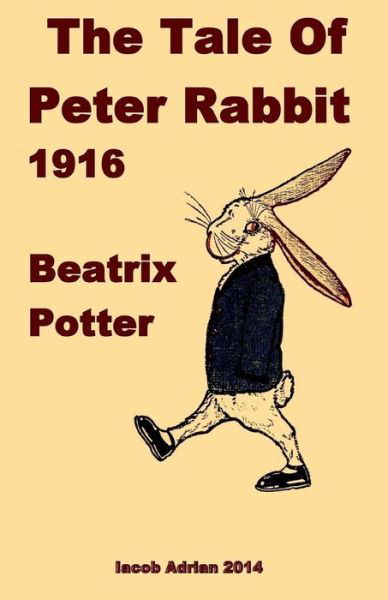 The Tale Of Peter Rabbit 1916

Beatrix Potter

Iacob Adrian 2014